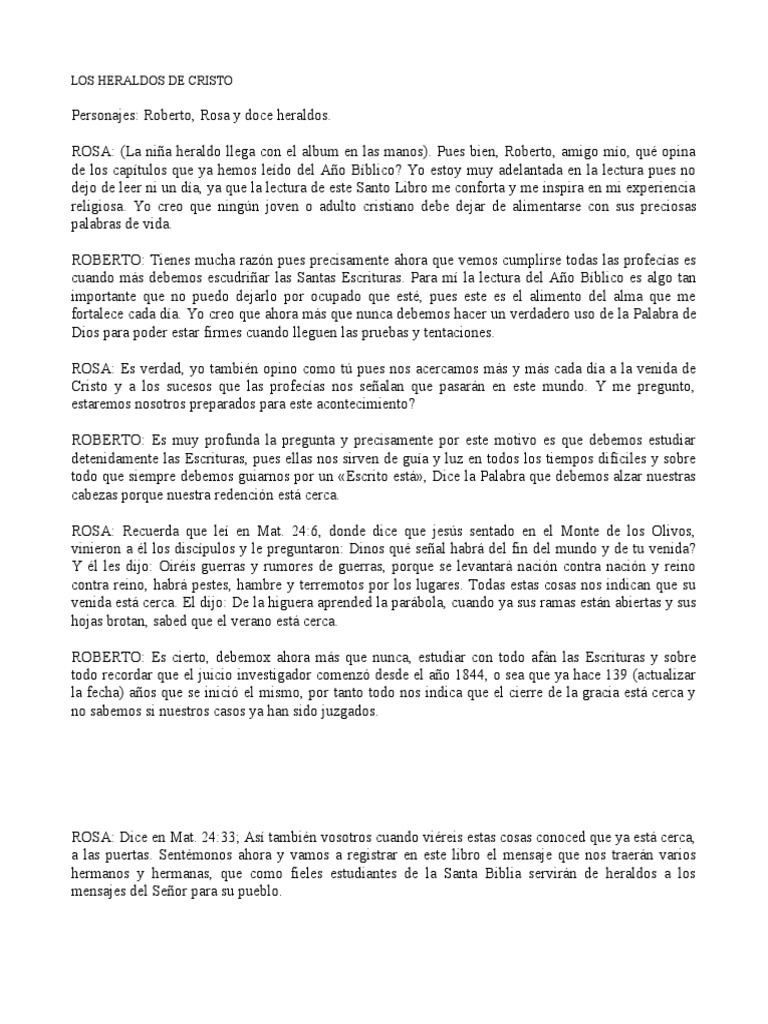 LOS HERALDOS DE CRISTO

Personajes: Roberto, Rosa y doce heraldos.

ROSA: (La niña heraldo llega con el album en las manos). Pues bien, Roberto, amigo mío, qué opina de los capítulos que ya hemos leído del Año Bíblico? Yo estoy muy adelantada en la lectura pues no dejo de leer ni un día, ya que la lectura de este Santo Libro me conforta y me inspira en mi experiencia religiosa. Yo creo que ningún joven o adulto cristiano debe dejar de alimentarse con sus preciosas palabras de vida.

ROBERTO: Tienes mucha razón pues precisamente ahora que vemos cumplirse todas las profecías es cuando más debemos escudriñar las Santas Escrituras. Para mí la lectura del Año Bíblico es algo tan importante que no puedo dejarlo por ocupado que esté, pues este es el alimento del alma que me fortalece cada día. Yo creo que ahora más que nunca debemos hacer un verdadero uso de la Palabra de Dios para poder estar firmes cuando lleguen las pruebas y tentaciones.

ROSA: Es verdad, yo también opino como tú pues nos acercamos más y más cada día a la venida de Cristo y a los sucesos que las profecías nos señalan que pasarán en este mundo. Y me pregunto, estaremos nosotros preparados para este acontecimiento?

ROBERTO: Es muy profunda la pregunta y precisamente por este motivo es que debemos estudiar detenidamente las Escrituras, pues ellas nos sirven de guía y luz en todos los tiempos difíciles y sobre todo que siempre debemos guiarnos por un «Escrito está», Dice la Palabra que debemos alzar nuestras cabezas porque nuestra redención está cerca.

ROSA: Recuerda que leí en Mat. 24:6, donde dice que jesús sentado en el Monte de los Olivos, vinieron a él los discípulos y le preguntaron: Dinos qué señal habrá del fin del mundo y de tu venida? Y él les dijo: Oiréis guerras y rumores de guerras, porque se levantará nación contra nación y reino contra reino, habrá pestes, hambre y terremotos por los lugares. Todas estas cosas nos indican que su venida está cerca. El dijo: De la higuera aprended la parábola, cuando ya sus ramas están abiertas y sus hojas brotan, sabed que el verano está cerca.

ROBERTO: Es cierto, debemox ahora más que nunca, estudiar con todo afán las Escrituras y sobre todo recordar que el juicio investigador comenzó desde el año 1844, o sea que ya hace 139 (actualizar la fecha) años que se inició el mismo, por tanto todo nos indica que el cierre de la gracia está cerca y no sabemos si nuestros casos ya han sido juzgados.

ROSA: Dice en Mat. 24:33; Así también vosotros cuando viéreis estas cosas conoced que ya está cerca, a las puertas. Sentémonos ahora y vamos a registrar en este libro el mensaje que nos traerán varios hermanos y hermanas, que como fieles estudiantes de la Santa Biblia servirán de heraldos a los mensajes del Señor para su pueblo.